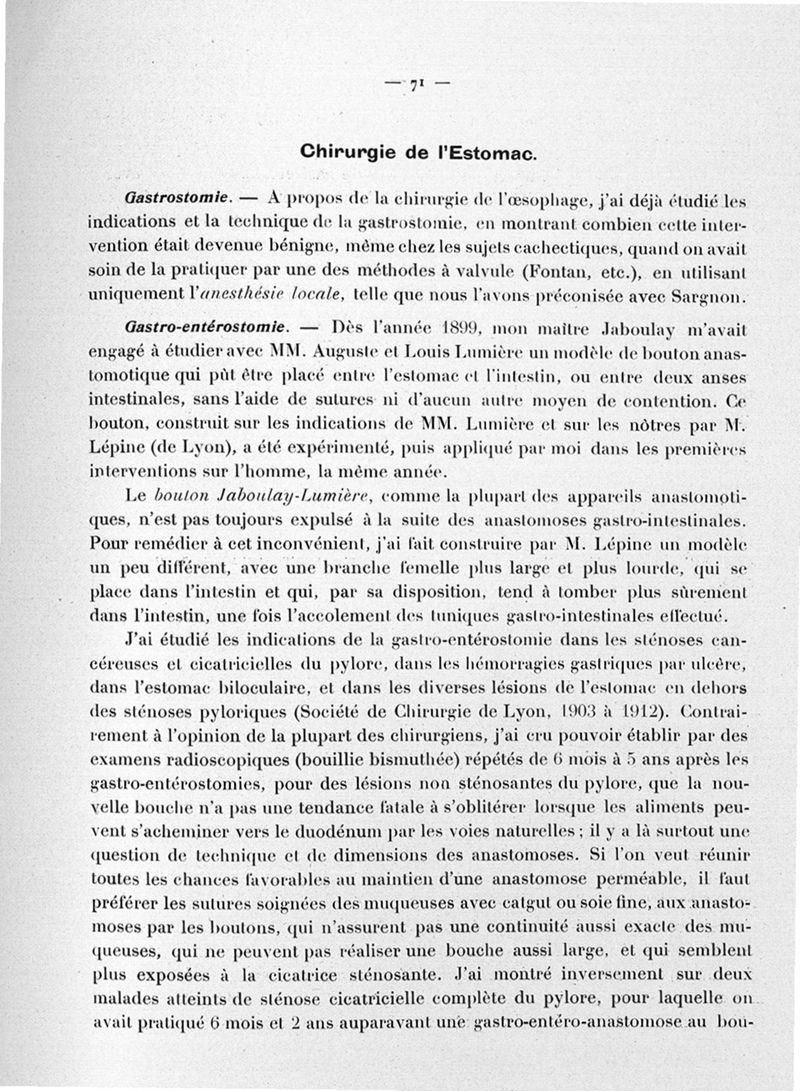 — 71 —

Chirurgie de l'Estomac.

Gastrostomie. — A propos de la chirurgie de l'œsophage, j'ai déjà étudié les indications et la technique de la gastrostomie, en montrant combien cette intervention était devenue bénigne, même chez les sujets cachectiques, quand on avait soin de la pratiquer par une des méthodes à valvule (Fontan, etc.), en utilisant uniquement l'anesthésie locale, telle que nous l'avons préconisée avec Sargnon.

Gastro-entérostomie. — Dès l'année 1899, mon maître Jaboulay m'avait engagé à étudier avec MM. Auguste et Louis Lumière un modèle de bouton anastomotique qui pût être placé entre l'estomac et l'intestin, ou entre deux anses intestinales, sans l'aide de sutures ni d'aucun autre moyen de contention. Ce bouton, construit sur les indications de MM. Lumière et sur les nôtres par M. Lépine (de Lyon), a été expérimenté, puis appliqué par moi dans les premières interventions sur l'homme, la même année.

Le bouton Jaboulay-Lumière, comme la plupart des appareils anastomotiques, n'est pas toujours expulsé à la suite des anastomoses gastro-intestinales. Pour remédier à cet inconvénient, j'ai fait construire par M. Lépine un modèle un peu différent, avec une branche femelle plus large et plus lourde, qui se place dans l'intestin et qui, par sa disposition, tend à tomber plus sûrement dans l'intestin, une fois l'accolement des tuniques gastro-intestinales effectué.

J'ai étudié les indications de la gastro-entérostomie dans les sténoses cancéreuses et cicatricielles du pylore, dans les hémorragies gastriques par ulcère, dans l'estomac biloculaire, et dans les diverses lésions de l'estomac en dehors des sténoses pyloriques (Société de Chirurgie de Lyon, 1903 à 1912). Contrairement à l'opinion de la plupart des chirurgiens, j'ai cru pouvoir établir par des examens radioscopiques (bouillie bismuthée) répétés de 6 mois à 5 ans après les gastro-entérostomies, pour des lésions non sténosantes du pylore, que la nouvelle bouche n'a pas une tendance fatale à s'oblitérer lorsque les aliments peuvent s'acheminer vers le duodénum par les voies naturelles ; il y a là surtout une question de technique et de dimensions des anastomoses. Si l'on veut réunir toutes les chances favorables au maintien d'une anastomose perméable, il faut préférer les sutures soignées des muqueuses avec catgut ou soie fine, aux anastomoses par les boutons, qui n'assurent pas une continuité aussi exacte des muqueuses, qui ne peuvent pas réaliser une bouche aussi large, et qui semblent plus exposées à la cicatrice sténosante. J'ai montré inversement sur deux malades atteints de sténose cicatricielle complète du pylore, pour laquelle on avait pratiqué 6 mois et 2 ans auparavant une gastro-entéro-anastomose au bou-